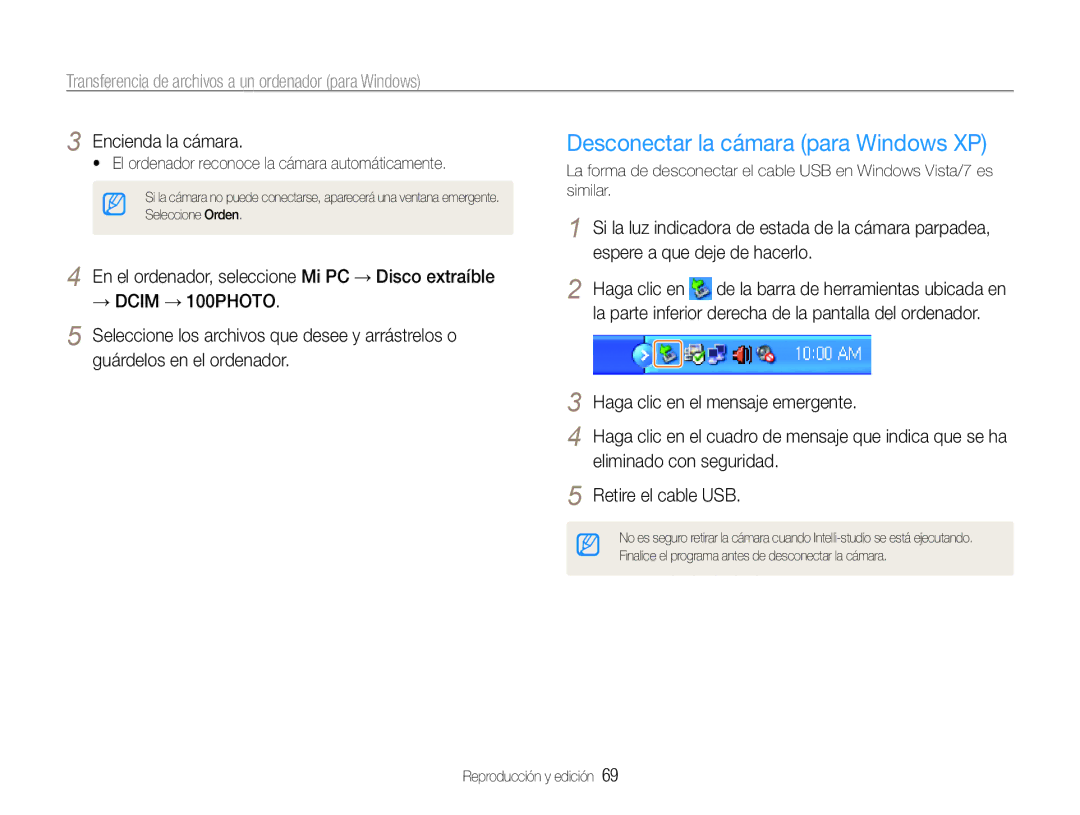 Transferencia de archivos a un ordenador (para Windows)

3 Encienda la cámara.
• El ordenador reconoce la cámara automáticamente.

Si la cámara no puede conectarse, aparecerá una ventana emergente. Seleccione Orden.

4 En el ordenador, seleccione Mi PC → Disco extraíble → DCIM → 100PHOTO.

5 Seleccione los archivos que desee y arrástrelos o guárdelos en el ordenador.

Desconectar la cámara (para Windows XP)

La forma de desconectar el cable USB en Windows Vista/7 es similar.

1 Si la luz indicadora de estada de la cámara parpadea, espere a que deje de hacerlo.

2 Haga clic en de la barra de herramientas ubicada en la parte inferior derecha de la pantalla del ordenador.

10:00 AM

3 Haga clic en el mensaje emergente.

4 Haga clic en el cuadro de mensaje que indica que se ha eliminado con seguridad.

5 Retire el cable USB.

No es seguro retirar la cámara cuando Intelli-studio se está ejecutando. Finalice el programa antes de desconectar la cámara.

Reproducción y edición 69